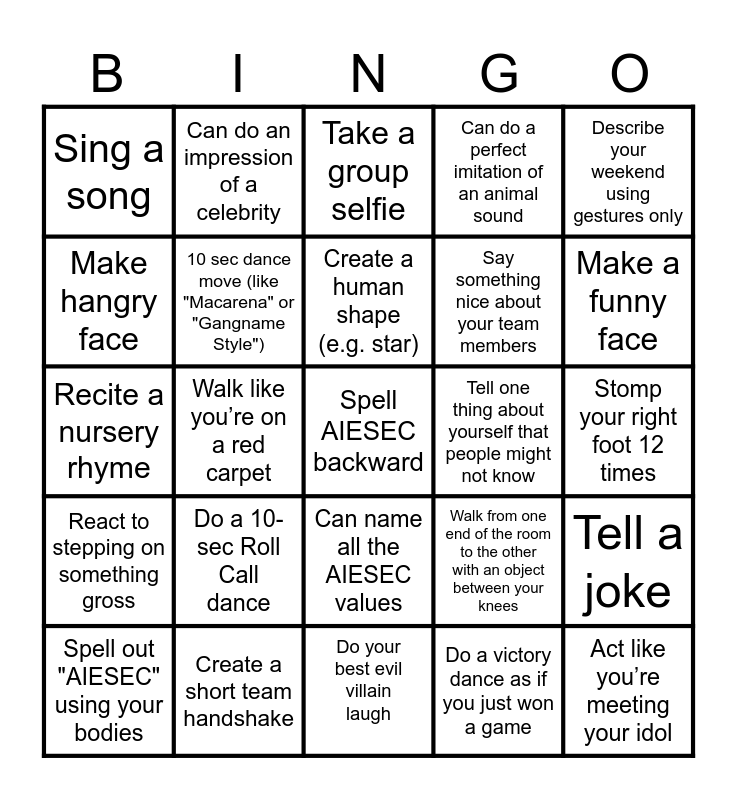 | B | I | N | G | O |
|---|---|---|---|---|
| Sing a song | Can do an impression of a celebrity | Take a group selfie | Can do a perfect imitation of an animal sound | Describe your weekend using gestures only |
| Make hangry face | 10 sec dance move (like "Macarena" or "Gangname Style") | Create a human shape (e.g. star) | Say something nice about your team members | Make a funny face |
| Recite a nursery rhyme | Walk like you're on a red carpet | Spell AIESEC backward | Tell one thing about yourself that people might not know | Stomp your right foot 12 times |
| React to stepping on something gross | Do a 10-sec Roll Call dance | Can name all the AIESEC values | Walk from one end of the room to the other with an object between your knees | Tell a joke |
| Spell out "AIESEC" using your bodies | Create a short team handshake | Do your best evil villain laugh | Do a victory dance as if you just won a game | Act like you're meeting your idol |